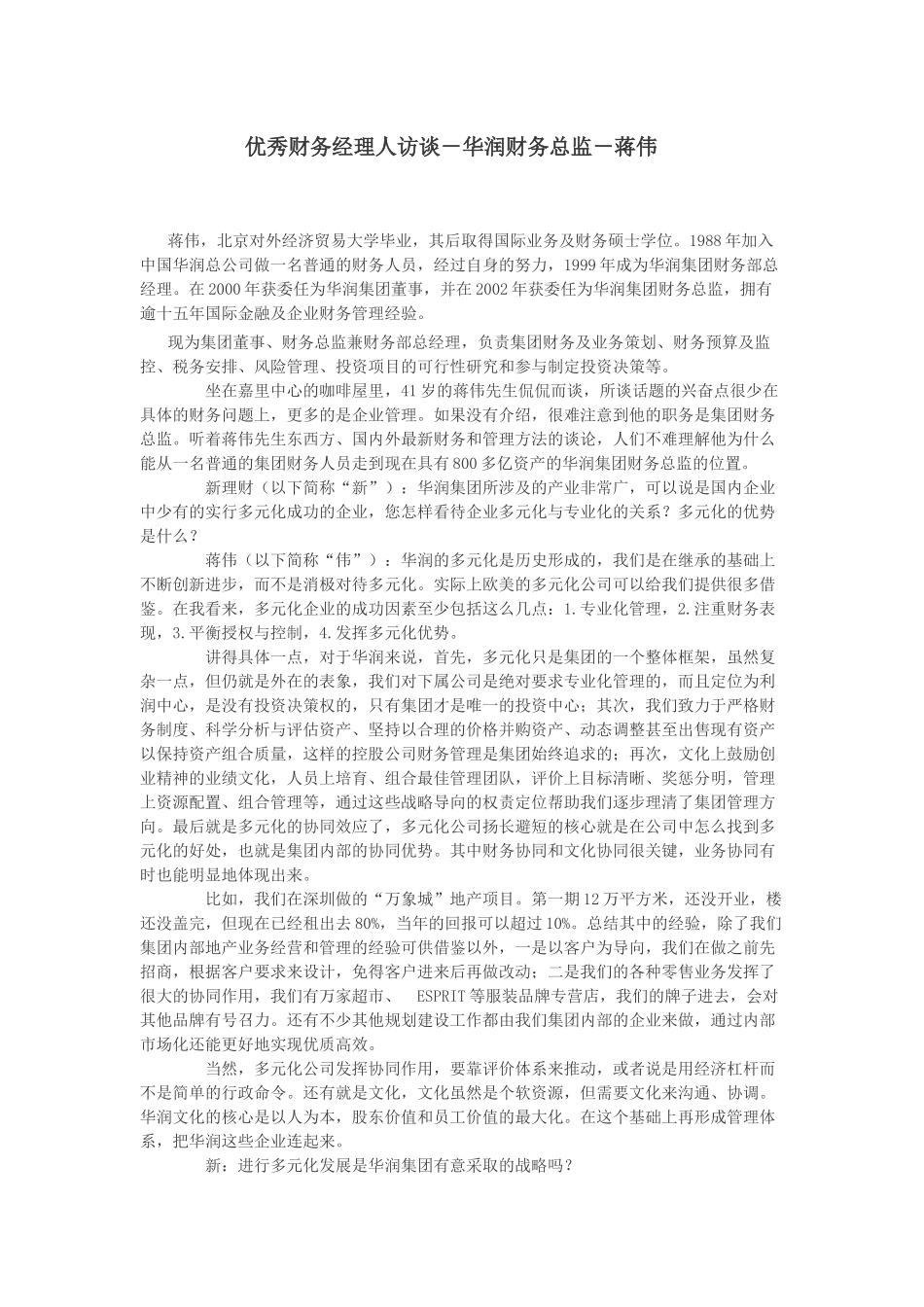 优秀财务经理人访谈－华润财务总监－蒋伟

蒋伟，北京对外经济贸易大学毕业，其后取得国际业务及财务硕士学位。1988年加入中国华润总公司做一名普通的财务人员，经过自身的努力，1999年成为华润集团财务部总经理。在2000年获委任为华润集团董事，并在2002年获委任为华润集团财务总监，拥有逾十五年国际金融及企业财务管理经验。

现为集团董事、财务总监兼财务部总经理，负责集团财务及业务策划、财务预算及监控、税务安排、风险管理、投资项目的可行性研究和参与制定投资决策等。

坐在嘉里中心的咖啡屋里，41岁的蒋伟先生侃侃而谈，所谈话题的兴奋点很少在具体的财务问题上，更多的是企业管理。如果没有介绍，很难注意到他的职务是集团财务总监。听着蒋伟先生东西方、国内外最新财务和管理方法的谈论，人们不难理解他为什么能从一名普通的集团财务人员走到现在具有800多亿资产的华润集团财务总监的位置。

新理财（以下简称“新”）：华润集团所涉及的产业非常广，可以说是国内企业中少有的实行多元化成功的企业，您怎样看待企业多元化与专业化的关系？多元化的优势是什么？

蒋伟（以下简称“伟”）：华润的多元化是历史形成的，我们是在继承的基础上不断创新进步，而不是消极对待多元化。实际上欧美的多元化公司可以给我们提供很多借鉴。在我看来，多元化企业的成功因素至少包括这么几点：1.专业化管理，2.注重财务表现，3.平衡授权与控制，4.发挥多元化优势。

讲得具体一点，对于华润来说，首先，多元化只是集团的一个整体框架，虽然复杂一点，但仍就是外在的表象，我们对下属公司是绝对要求专业化管理的，而且定位为利润中心，是没有投资决策权的，只有集团才是唯一的投资中心；其次，我们致力于严格财务制度、科学分析与评估资产、坚持以合理的价格并购资产、动态调整甚至出售现有资产以保持资产组合质量，这样的控股公司财务管理是集团始终追求的；再次，文化上鼓励创业精神的业绩文化，人员上培育、组合最佳管理团队，评价上目标清晰、奖惩分明，管理上资源配置、组合管理等，通过这些战略导向的权责定位帮助我们逐步理清了集团管理方向。最后就是多元化的协同效应了，多元化公司扬长避短的核心就是在公司中怎么找到多元化的好处，也就是集团内部的协同优势。其中财务协同和文化协同很关键，业务协同有时也能明显地体现出来。

比如，我们在深圳做的“万象城”地产项目。第一期12万平方米，还没开业，楼还没盖完，但现在已经租出去80%，当年的回报可以超过10%。总结其中的经验，除了我们集团内部地产业务经营和管理的经验可供借鉴以外，一是以客户为导向，我们在做之前先招商，根据客户要求来设计，免得客户进来后再做改动；二是我们的各种零售业务发挥了很大的协同作用，我们有万家超市、 ESPRIT等服装品牌专营店，我们的牌子进去，会对其他品牌有号召力。还有不少其他规划建设工作都由我们集团内部的企业来做，通过内部市场化还能更好地实现优质高效。

当然，多元化公司发挥协同作用，要靠评价体系来推动，或者说是用经济杠杆而不是简单的行政命令。还有就是文化，文化虽然是个软资源，但需要文化来沟通、协调。华润文化的核心是以人为本，股东价值和员工价值的最大化。在这个基础上再形成管理体系，把华润这些企业连起来。

新：进行多元化发展是华润集团有意采取的战略吗？